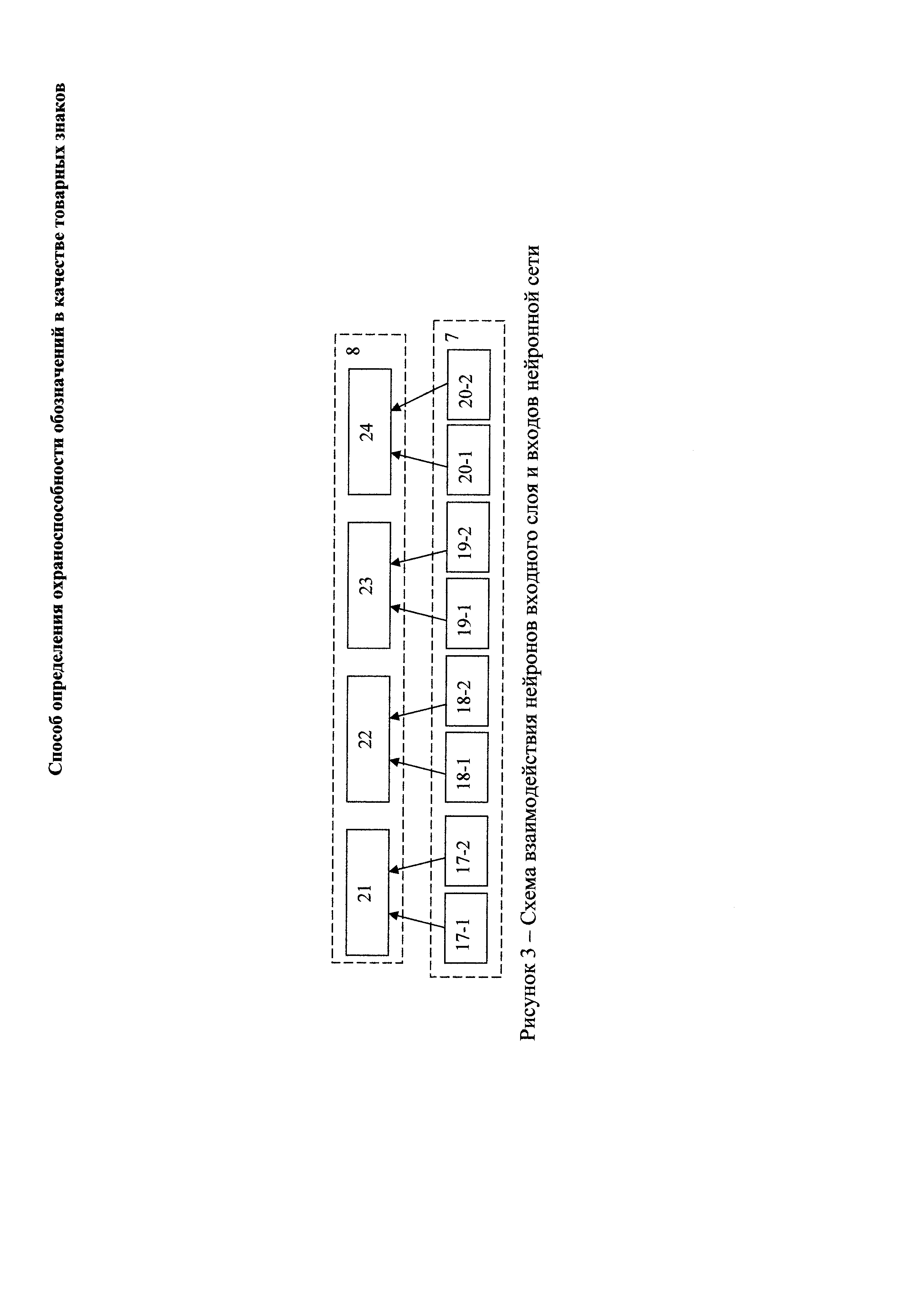 Способ определения охраноспособности обозначений в качестве товарных знаков

8

21

22

23

24

7

17-1

17-2

18-1

18-2

19-1

19-2

20-1

20-2

Рисунок 3 – Схема взаимодействия нейронов входного слоя и входов нейронной сети